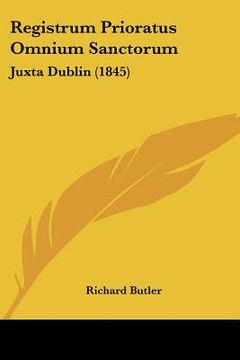 Registrum Prioratus Omnium Sanctorum

Juxta Dublin (1845)

Richard Butler